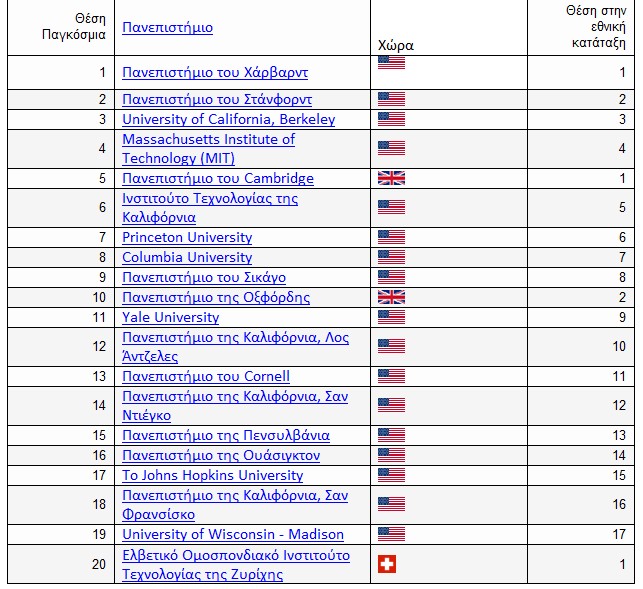 | Θέση Παγκόσμια | Πανεπιστήμιο | Χώρα | Θέση στην εθνική κατάταξη |
|---|---|---|---|
| 1 | Πανεπιστήμιο του Χάρβαρντ | | 1 |
| 2 | Πανεπιστήμιο του Στάνφορντ | | 2 |
| 3 | University of California, Berkeley | | 3 |
| 4 | Massachusetts Institute of Technology (MIT) | | 4 |
| 5 | Πανεπιστήμιο του Cambridge | | 1 |
| 6 | Ινστιτούτο Τεχνολογίας της Καλιφόρνια | | 5 |
| 7 | Princeton University | | 6 |
| 8 | Columbia University | | 7 |
| 9 | Πανεπιστήμιο του Σικάγο | | 8 |
| 10 | Πανεπιστήμιο της Οξφόρδης | | 2 |
| 11 | Yale University | | 9 |
| 12 | Πανεπιστήμιο της Καλιφόρνια, Λος Άντζελες | | 10 |
| 13 | Πανεπιστήμιο του Cornell | | 11 |
| 14 | Πανεπιστήμιο της Καλιφόρνια, Σαν Ντιέγκο | | 12 |
| 15 | Πανεπιστήμιο της Πενσυλβάνια | | 13 |
| 16 | Πανεπιστήμιο της Ουάσιγκτον | | 14 |
| 17 | Το Johns Hopkins University | | 15 |
| 18 | Πανεπιστήμιο της Καλιφόρνια, Σαν Φρανσίσκο | | 16 |
| 19 | University of Wisconsin - Madison | | 17 |
| 20 | Ελβετικό Ομοσπονδιακό Ινστιτούτο Τεχνολογίας της Ζυρίχης | | 1 |